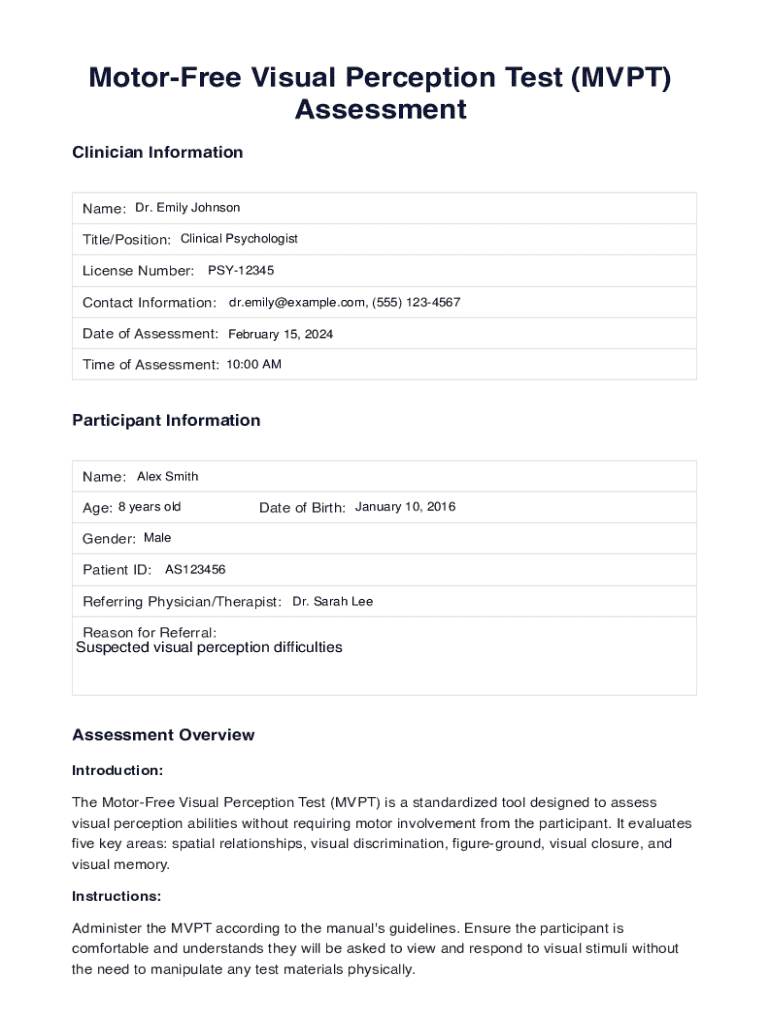 Motor-Free Visual Perception Test (MVPT) Assessment

Clinician Information

Name: Dr. Emily Johnson

Title/Position: Clinical Psychologist

License Number: PSY-12345

Contact Information: dr.emily@example.com, (555) 123-4567

Date of Assessment: February 15, 2024

Time of Assessment: 10:00 AM

Participant Information

Name: Alex Smith

Age: 8 years old Date of Birth: January 10, 2016

Gender: Male

Patient ID: AS123456

Referring Physician/Therapist: Dr. Sarah Lee

Reason for Referral:
Suspected visual perception difficulties

Assessment Overview

Introduction:

The Motor-Free Visual Perception Test (MVPT) is a standardized tool designed to assess visual perception abilities without requiring motor involvement from the participant. It evaluates five key areas: spatial relationships, visual discrimination, figure-ground, visual closure, and visual memory.

Instructions:

Administer the MVPT according to the manual's guidelines. Ensure the participant is comfortable and understands they will be asked to view and respond to visual stimuli without the need to manipulate any test materials physically.